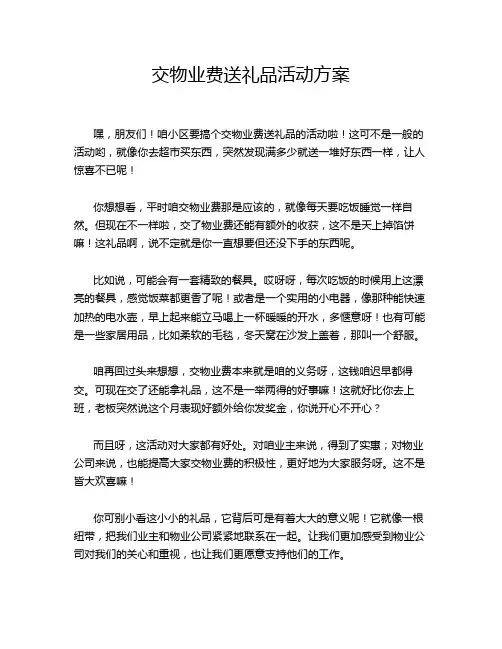 交物业费送礼品活动方案

嘿，朋友们！咱小区要搞个交物业费送礼品的活动啦！这可不是一般的活动哟，就像你去超市买东西，突然发现满多少就送一堆好东西一样，让人惊喜不已呢！

你想想看，平时咱交物业费那是应该的，就像每天要吃饭睡觉一样自然。但现在不一样啦，交了物业费还能有额外的收获，这不是天上掉馅饼嘛！这礼品啊，说不定就是你一直想要但还没下手的东西呢。

比如说，可能会有一套精致的餐具。哎呀呀，每次吃饭的时候用上这漂亮的餐具，感觉饭菜都更香了呢！或者是一个实用的小电器，像那种能快速加热的电水壶，早上起来能立马喝上一杯暖暖的开水，多惬意呀！也有可能是一些家居用品，比如柔软的毛毯，冬天窝在沙发上盖着，那叫一个舒服。

咱再回过头来想想，交物业费本来就是咱的义务呀，这钱咱迟早都得交。可现在交了还能拿礼品，这不是一举两得的好事嘛！这就好比你去上班，老板突然说这个月表现好额外给你发奖金，你说开心不开心？

而且呀，这活动对大家都有好处。对咱业主来说，得到了实惠；对物业公司来说，也能提高大家交物业费的积极性，更好地为大家服务呀。这不是皆大欢喜嘛！

你可别小看这小小的礼品，它背后可是有着大大的意义呢！它就像一根纽带，把我们业主和物业公司紧紧地联系在一起。让我们更加感受到物业公司对我们的关心和重视，也让我们更愿意支持他们的工作。